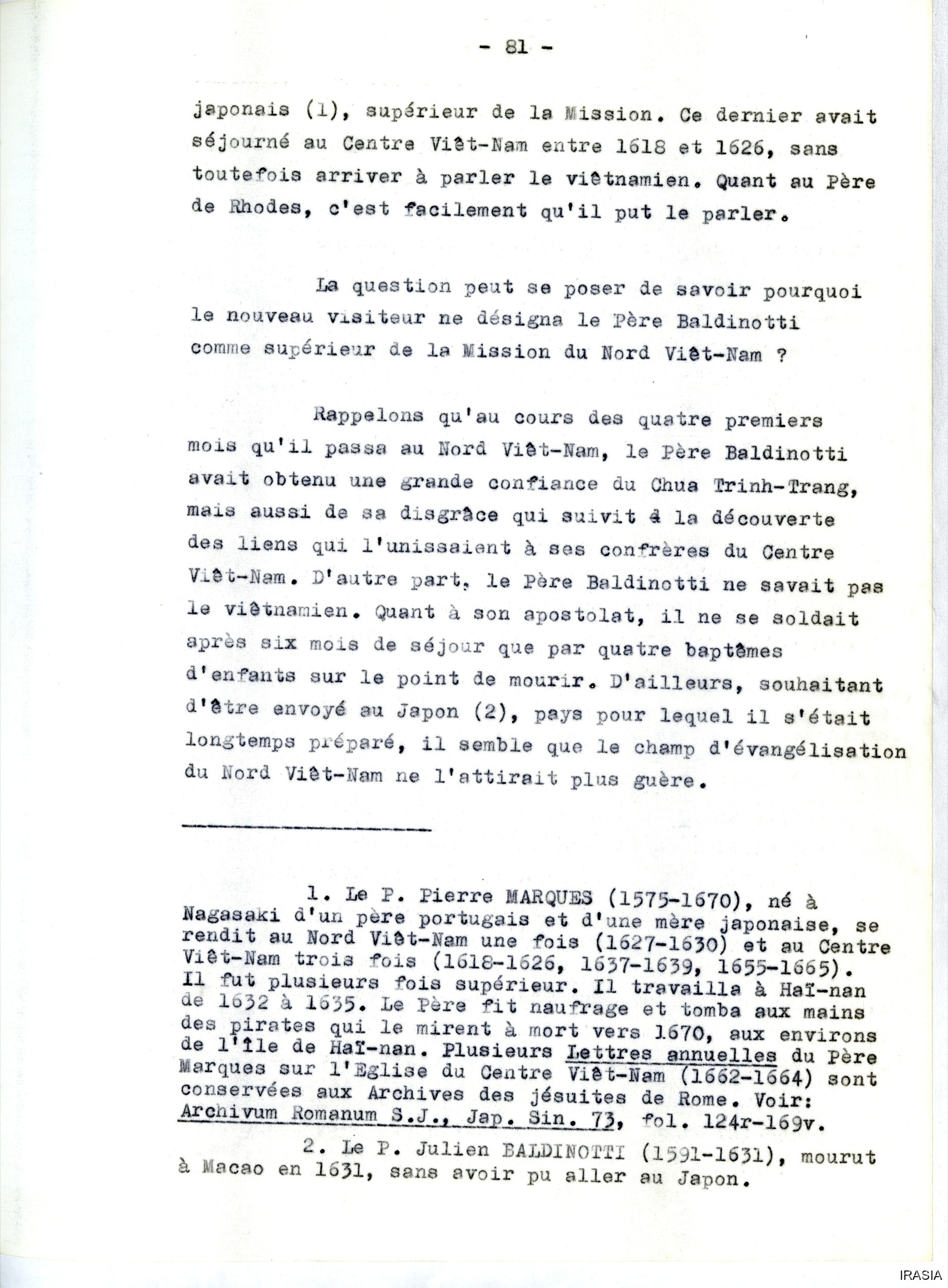 - 81 -

japonais (1), supérieur de la Mission. Ce dernier avait séjourné au Centre Viêt-Nam entre 1618 et 1626, sans toutefois arriver à parler le viêtnamien. Quant au Père de Rhodes, c'est facilement qu'il put le parler.

La question peut se poser de savoir pourquoi le nouveau visiteur ne désigna le Père Baldinotti comme supérieur de la Mission du Nord Viêt-Nam ?

Rappelons qu'au cours des quatre premiers mois qu'il passa au Nord Viêt-Nam, le Père Baldinotti avait obtenu une grande confiance du Chua Trinh-Trang, mais aussi de sa disgrâce qui suivit à la découverte des liens qui l'unissaient à ses confrères du Centre Viêt-Nam. D'autre part, le Père Baldinotti ne savait pas le viêtnamien. Quant à son apostolat, il ne se soldait après six mois de séjour que par quatre baptêmes d'enfants sur le point de mourir. D'ailleurs, souhaitant d'être envoyé au Japon (2), pays pour lequel il s'était longtemps préparé, il semble que le champ d'évangélisation du Nord Viêt-Nam ne l'attirait plus guère.

1. Le P. Pierre MARQUES (1575-1670), né à Nagasaki d'un père portugais et d'une mère japonaise, se rendit au Nord Viêt-Nam une fois (1627-1630) et au Centre Viêt-Nam trois fois (1618-1626, 1637-1639, 1655-1665). Il fut plusieurs fois supérieur. Il travailla à Haï-nan de 1632 à 1635. Le Père fit naufrage et tomba aux mains des pirates qui le mirent à mort vers 1670, aux environs de l'île de Haï-nan. Plusieurs Lettres annuelles du Père Marques sur l'Eglise du Centre Viêt-Nam (1662-1664) sont conservées aux Archives des jésuites de Rome. Voir: Archivum Romanum S.J., Jap. Sin. 73, fol. 124r-169v.

2. Le P. Julien BALDINOTTI (1591-1631), mourut à Macao en 1631, sans avoir pu aller au Japon.

IRASIA